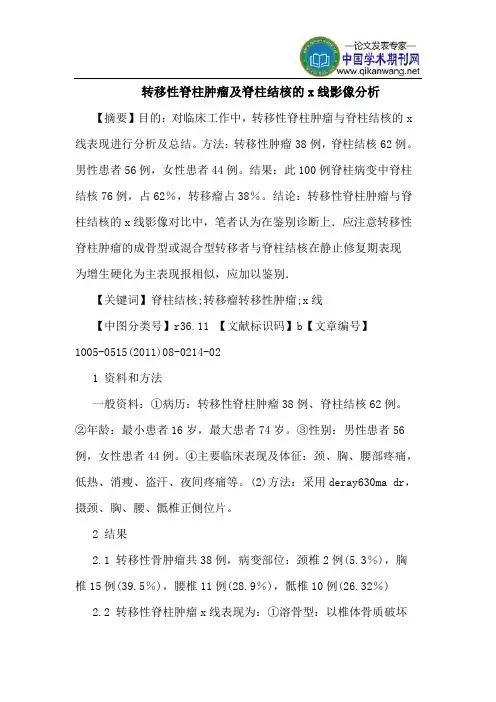 —论文发表专家—
中国学术期刊网
www.qikanwang.net

转移性脊柱肿瘤及脊柱结核的 x 线影像分析

【摘要】目的：对临床工作中，转移性脊柱肿瘤与脊柱结核的 x 线表现进行分析及总结。方法：转移性肿瘤 38 例，脊柱结核 62 例。男性患者 56 例，女性患者 44 例。结果：此 100 例脊柱病变中脊柱结核 76 例，占 62%，转移瘤占 38%。结论：转移性脊柱肿瘤与脊柱结核的 x 线影像对比中，笔者认为在鉴别诊断上．应注意转移性脊柱肿瘤的成骨型或混合型转移者与脊柱结核在静止修复期表现为增生硬化为主表现报相似，应加以鉴别.

【关键词】脊柱结核;转移瘤转移性肿瘤;x 线

【中图分类号】r36.11 【文献标识码】b【文章编号】1005-0515(2011)08-0214-02

1 资料和方法

一般资料：①病历：转移性脊柱肿瘤 38 例、脊柱结核 62 例。②年龄：最小患者 16 岁，最大患者 74 岁。③性别：男性患者 56 例，女性患者 44 例。④主要临床表现及体征：颈、胸、腰部疼痛，低热、消瘦、盗汗、夜间疼痛等。(2)方法：采用 deray630ma dr，摄颈、胸、腰、骶椎正侧位片。

2 结果

2.1 转移性骨肿瘤共 38 例，病变部位：颈椎 2 例(5.3%)，胸椎 15 例(39.5%)，腰椎 11 例(28.9%)，骶椎 10 例(26.32%)

2.2 转移性脊柱肿瘤 x 线表现为：①溶骨型：以椎体骨质破坏